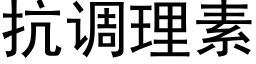 抗调理素